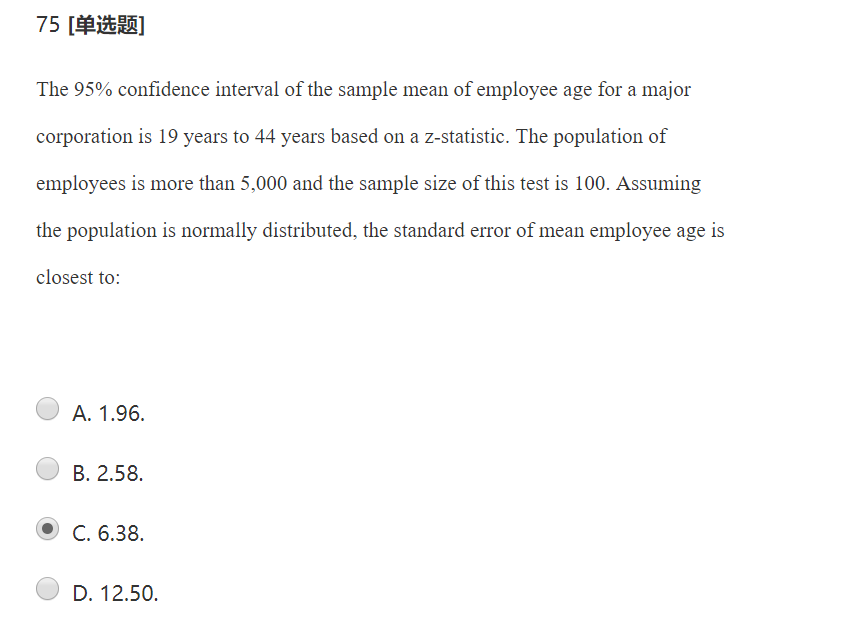 75 [单选题]

The 95% confidence interval of the sample mean of employee age for a major corporation is 19 years to 44 years based on a z-statistic. The population of employees is more than 5,000 and the sample size of this test is 100. Assuming the population is normally distributed, the standard error of mean employee age is closest to:

A. 1.96.

B. 2.58.

C. 6.38.

D. 12.50.